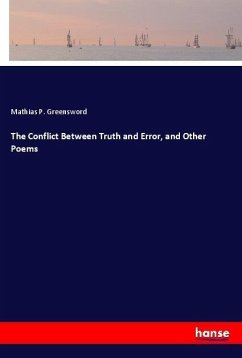 Mathias P. Greensword

The Conflict Between Truth and Error, and Other Poems

hanse